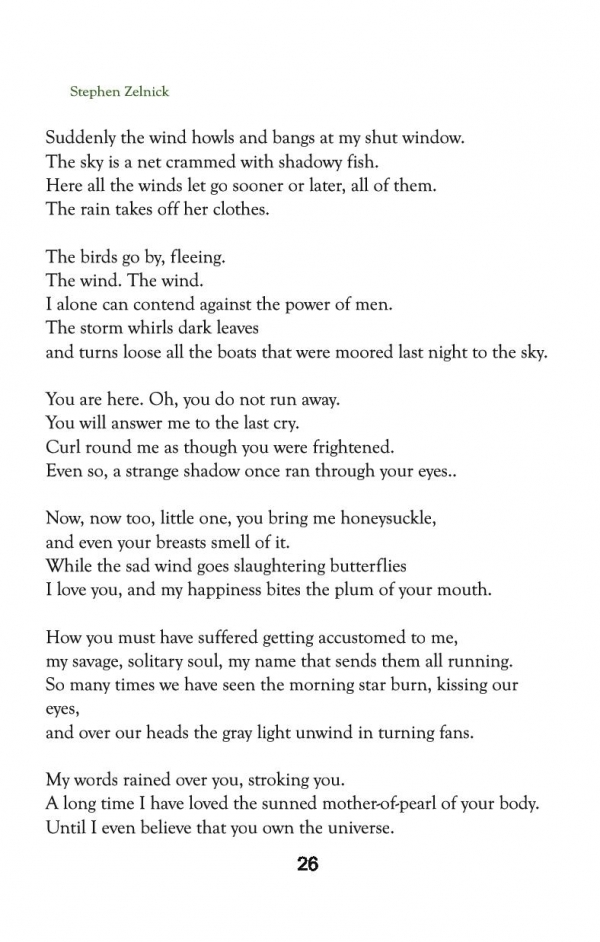 Stephen Zelnick

Suddenly the wind howls and bangs at my shut window.
The sky is a net crammed with shadowy fish.
Here all the winds let go sooner or later, all of them.
The rain takes off her clothes.

The birds go by, fleeing.
The wind. The wind.
I alone can contend against the power of men.
The storm whirls dark leaves
and turns loose all the boats that were moored last night to the sky.

You are here. Oh, you do not run away.
You will answer me to the last cry.
Curl round me as though you were frightened.
Even so, a strange shadow once ran through your eyes..

Now, now too, little one, you bring me honeysuckle,
and even your breasts smell of it.
While the sad wind goes slaughtering butterflies
I love you, and my happiness bites the plum of your mouth.

How you must have suffered getting accustomed to me,
my savage, solitary soul, my name that sends them all running.
So many times we have seen the morning star burn, kissing our eyes,
and over our heads the gray light unwind in turning fans.

My words rained over you, stroking you.
A long time I have loved the sunned mother-of-pearl of your body.
Until I even believe that you own the universe.

26